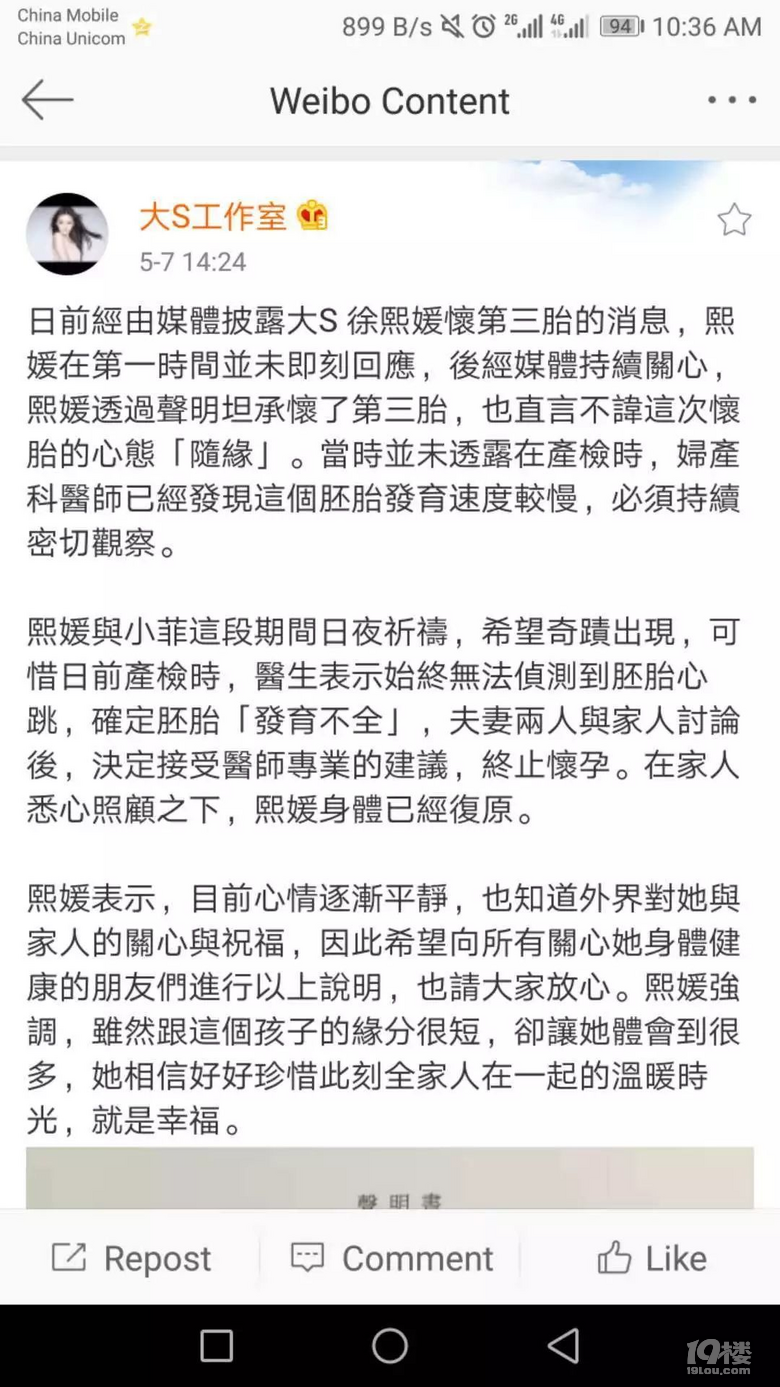 China Mobile
China Unicom
899 B/s 2G 4G 94 10:36 AM

Weibo Content

大S工作室
5-7 14:24

日前經由媒體披露大S 徐熙媛懷第三胎的消息，熙媛在第一時間並未即刻回應，後經媒體持續關心，熙媛透過聲明坦承懷了第三胎，也直言不諱這次懷胎的心態「隨緣」。當時並未透露在產檢時，婦產科醫師已經發現這個胚胎發育速度較慢，必須持續密切觀察。

熙媛與小菲這段期間日夜祈禱，希望奇蹟出現，可惜日前產檢時，醫生表示始終無法偵測到胚胎心跳，確定胚胎「發育不全」，夫妻兩人與家人討論後，決定接受醫師專業的建議，終止懷孕。在家人悉心照顧之下，熙媛身體已經復原。

熙媛表示，目前心情逐漸平靜，也知道外界對她與家人的關心與祝福，因此希望向所有關心她身體健康的朋友們進行以上說明，也請大家放心。熙媛強調，雖然跟這個孩子的緣分很短，卻讓她體會到很多，她相信好好珍惜此刻全家人在一起的溫暖時光，就是幸福。

聲明書

Repost Comment Like

19樓
19lou.com